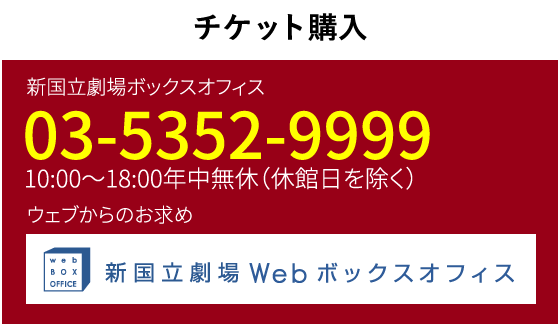 チケット購入

新国立劇場ボックスオフィス

03-5352-9999

10:00～18:00年中無休（休館日を除く）

ウェブからのお求め

web BOX OFFICE

新国立劇場 Web ボックスオフィス